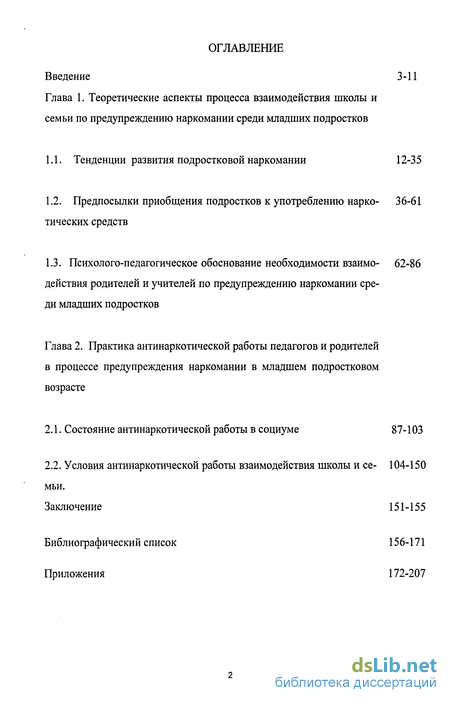 ОГЛАВЛЕНИЕ

Введение 3-11

Глава 1. Теоретические аспекты процесса взаимодействия школы и семьи по предупреждению наркомании среди младших подростков

1.1. Тенденции развития подростковой наркомании 12-35

1.2. Предпосылки приобщения подростков к употреблению наркотических средств 36-61

1.3. Психолого-педагогическое обоснование необходимости взаимодействия родителей и учителей по предупреждению наркомании среди младших подростков 62-86

Глава 2. Практика антинаркотической работы педагогов и родителей в процессе предупреждения наркомании в младшем подростковом возрасте

2.1. Состояние антинаркотической работы в социуме 87-103

2.2. Условия антинаркотической работы взаимодействия школы и семьи. 104-150

Заключение 151-155

Библиографический список 156-171

Приложения 172-207

2

dsLib.net
библиотека диссертаций